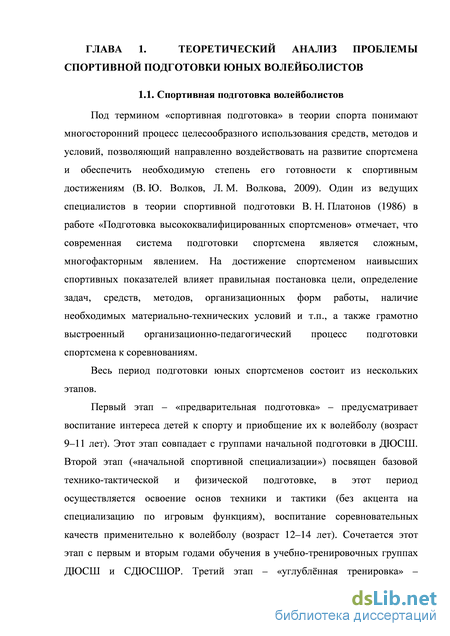 ГЛАВА 1. ТЕОРЕТИЧЕСКИЙ АНАЛИЗ ПРОБЛЕМЫ СПОРТИВНОЙ ПОДГОТОВКИ ЮНЫХ ВОЛЕЙБОЛИСТОВ

1.1. Спортивная подготовка волейболистов

Под термином «спортивная подготовка» в теории спорта понимают многосторонний процесс целесообразного использования средств, методов и условий, позволяющий направленно воздействовать на развитие спортсмена и обеспечить необходимую степень его готовности к спортивным достижениям (В. Ю. Волков, Л. М. Волкова, 2009). Один из ведущих специалистов в теории спортивной подготовки В. Н. Платонов (1986) в работе «Подготовка высококвалифицированных спортсменов» отмечает, что современная система подготовки спортсмена является сложным, многофакторным явлением. На достижение спортсменом наивысших спортивных показателей влияет правильная постановка цели, определение задач, средств, методов, организационных форм работы, наличие необходимых материально-технических условий и т.п., а также грамотно выстроенный организационно-педагогический процесс подготовки спортсмена к соревнованиям.

Весь период подготовки юных спортсменов состоит из нескольких этапов.

Первый этап – «предварительная подготовка» – предусматривает воспитание интереса детей к спорту и приобщение их к волейболу (возраст 9–11 лет). Этот этап совпадает с группами начальной подготовки в ДЮСШ. Второй этап («начальной спортивной специализации») посвящен базовой технико-тактической и физической подготовке, в этот период осуществляется освоение основ техники и тактики (без акцента на специализацию по игровым функциям), воспитание соревновательных качеств применительно к волейболу (возраст 12–14 лет). Сочетается этот этап с первым и вторым годами обучения в учебно-тренировочных группах ДЮСШ и СДЮСШОР. Третий этап – «углублённая тренировка» –

dsLib.net
библиотека диссертаций